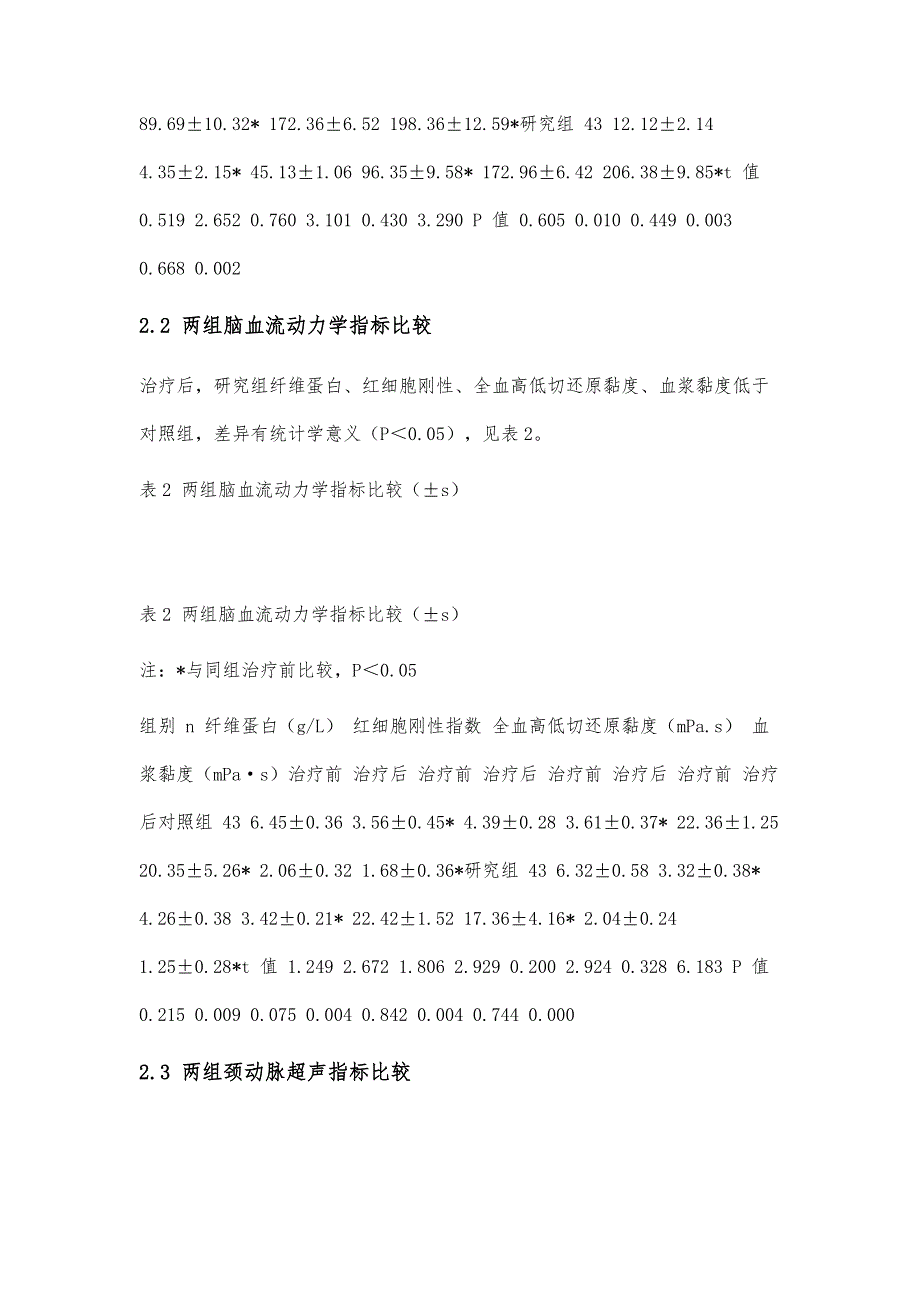 89.69±10.32* 172.36±6.52 198.36±12.59*研究组 43 12.12±2.14 4.35±2.15* 45.13±1.06 96.35±9.58* 172.96±6.42 206.38±9.85*t 值 0.519 2.652 0.760 3.101 0.430 3.290 P 值 0.605 0.010 0.449 0.003 0.668 0.002

2.2 两组脑血流动力学指标比较

治疗后，研究组纤维蛋白、红细胞刚性、全血高低切还原黏度、血浆黏度低于对照组，差异有统计学意义（P<0.05），见表 2。

表 2 两组脑血流动力学指标比较（±s）

表 2 两组脑血流动力学指标比较（±s）

注：*与同组治疗前比较，P<0.05

组别 n 纤维蛋白（g/L） 红细胞刚性指数 全血高低切还原黏度（mPa.s） 血浆黏度（mPa·s）治疗前 治疗后 治疗前 治疗后 治疗前 治疗后 治疗前 治疗后对照组 43 6.45±0.36 3.56±0.45* 4.39±0.28 3.61±0.37* 22.36±1.25 20.35±5.26* 2.06±0.32 1.68±0.36*研究组 43 6.32±0.58 3.32±0.38* 4.26±0.38 3.42±0.21* 22.42±1.52 17.36±4.16* 2.04±0.24 1.25±0.28*t 值 1.249 2.672 1.806 2.929 0.200 2.924 0.328 6.183 P 值 0.215 0.009 0.075 0.004 0.842 0.004 0.744 0.000

2.3 两组颈动脉超声指标比较